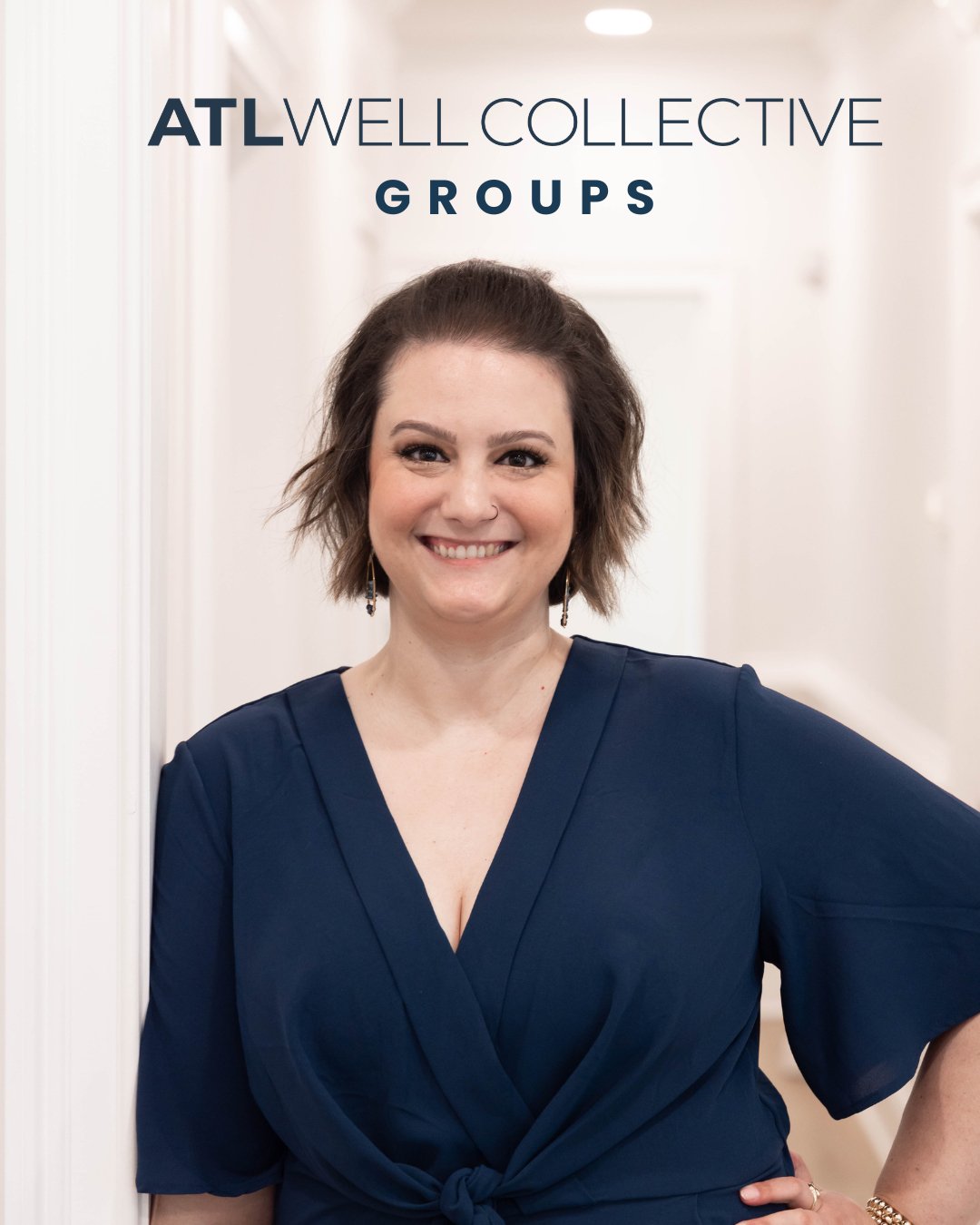 ATLWELL COLLECTIVE
GROUPS